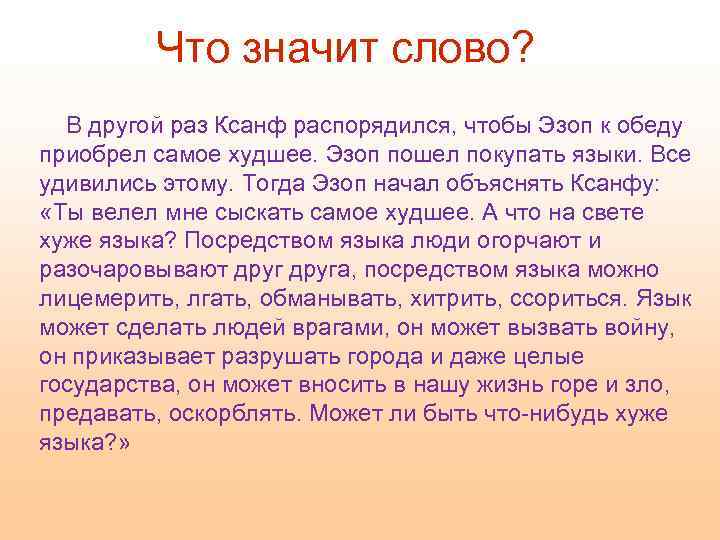 Что значит слово?

В другой раз Ксанф распорядился, чтобы Эзоп к обеду приобрел самое худшее. Эзоп пошел покупать языки. Все удивились этому. Тогда Эзоп начал объяснять Ксанфу: «Ты велел мне сыскать самое худшее. А что на свете хуже языка? Посредством языка люди огорчают и разочаровывают друг друга, посредством языка можно лицемерить, лгать, обманывать, хитрить, ссориться. Язык может сделать людей врагами, он может вызвать войну, он приказывает разрушать города и даже целые государства, он может вносить в нашу жизнь горе и зло, предавать, оскорблять. Может ли быть что-нибудь хуже языка?»